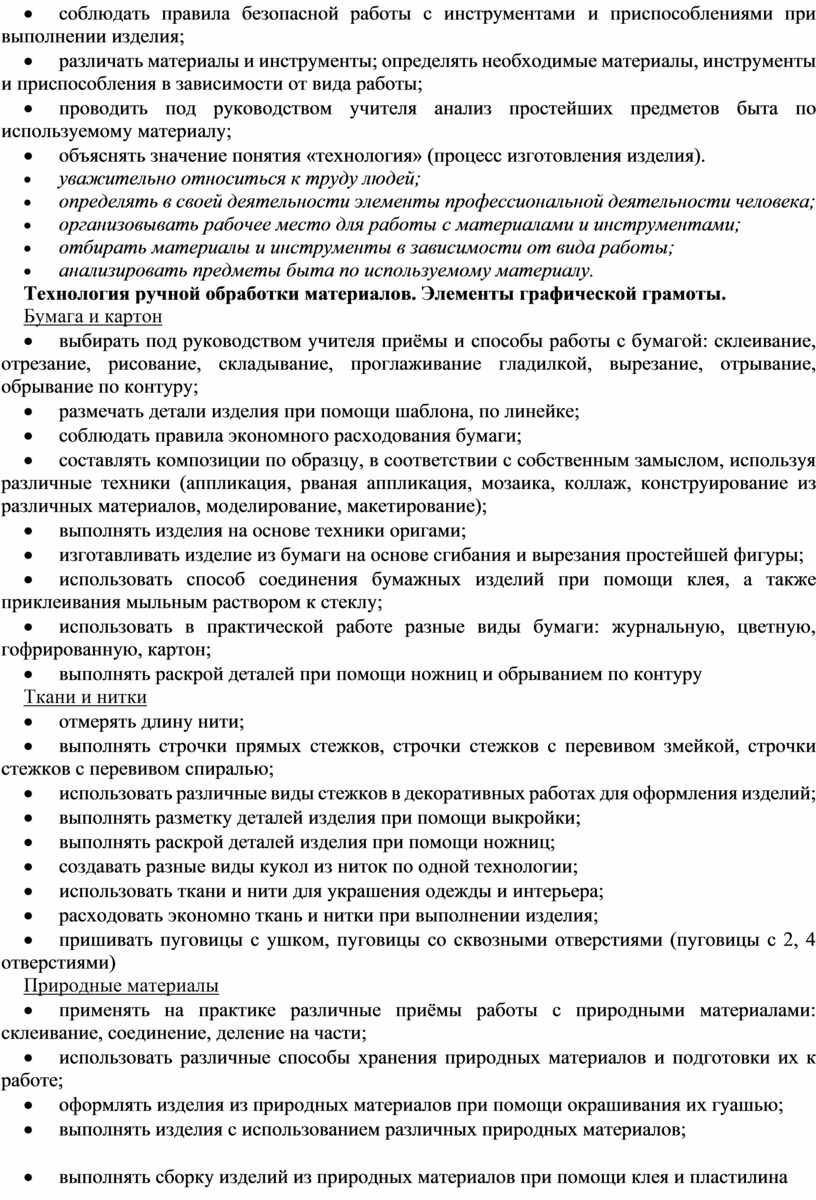 • соблюдать правила безопасной работы с инструментами и приспособлениями при выполнении изделия;
• различать материалы и инструменты; определять необходимые материалы, инструменты и приспособления в зависимости от вида работы;
• проводить под руководством учителя анализ простейших предметов быта по используемому материалу;
• объяснять значение понятия «технология» (процесс изготовления изделия).
• уважительно относиться к труду людей;
• определять в своей деятельности элементы профессиональной деятельности человека;
• организовывать рабочее место для работы с материалами и инструментами;
• отбирать материалы и инструменты в зависимости от вида работы;
• анализировать предметы быта по используемому материалу.
Технология ручной обработки материалов. Элементы графической грамоты.
Бумага и картон
• выбирать под руководством учителя приёмы и способы работы с бумагой: склеивание, отрезание, рисование, складывание, проглаживание гладилкой, вырезание, отрывание, обрывание по контуру;
• размечать детали изделия при помощи шаблона, по линейке;
• соблюдать правила экономного расходования бумаги;
• составлять композиции по образцу, в соответствии с собственным замыслом, используя различные техники (аппликация, рваная аппликация, мозаика, коллаж, конструирование из различных материалов, моделирование, макетирование);
• выполнять изделия на основе техники оригами;
• изготавливать изделие из бумаги на основе сгибания и вырезания простейшей фигуры;
• использовать способ соединения бумажных изделий при помощи клея, а также приклеивания мыльным раствором к стеклу;
• использовать в практической работе разные виды бумаги: журнальную, цветную, гофрированную, картон;
• выполнять раскрой деталей при помощи ножниц и обрыванием по контуру
Ткани и нитки
• отмерять длину нити;
• выполнять строчки прямых стежков, строчки стежков с перевивом змейкой, строчки стежков с перевивом спиралью;
• использовать различные виды стежков в декоративных работах для оформления изделий;
• выполнять разметку деталей изделия при помощи выкройки;
• выполнять раскрой деталей изделия при помощи ножниц;
• создавать разные виды кукол из ниток по одной технологии;
• использовать ткани и нити для украшения одежды и интерьера;
• расходовать экономно ткань и нитки при выполнении изделия;
• пришивать пуговицы с ушком, пуговицы со сквозными отверстиями (пуговицы с 2, 4 отверстиями)
Природные материалы
• применять на практике различные приёмы работы с природными материалами: склеивание, соединение, деление на части;
• использовать различные способы хранения природных материалов и подготовки их к работе;
• оформлять изделия из природных материалов при помощи окрашивания их гуашью;
• выполнять изделия с использованием различных природных материалов;

• выполнять сборку изделий из природных материалов при помощи клея и пластилина